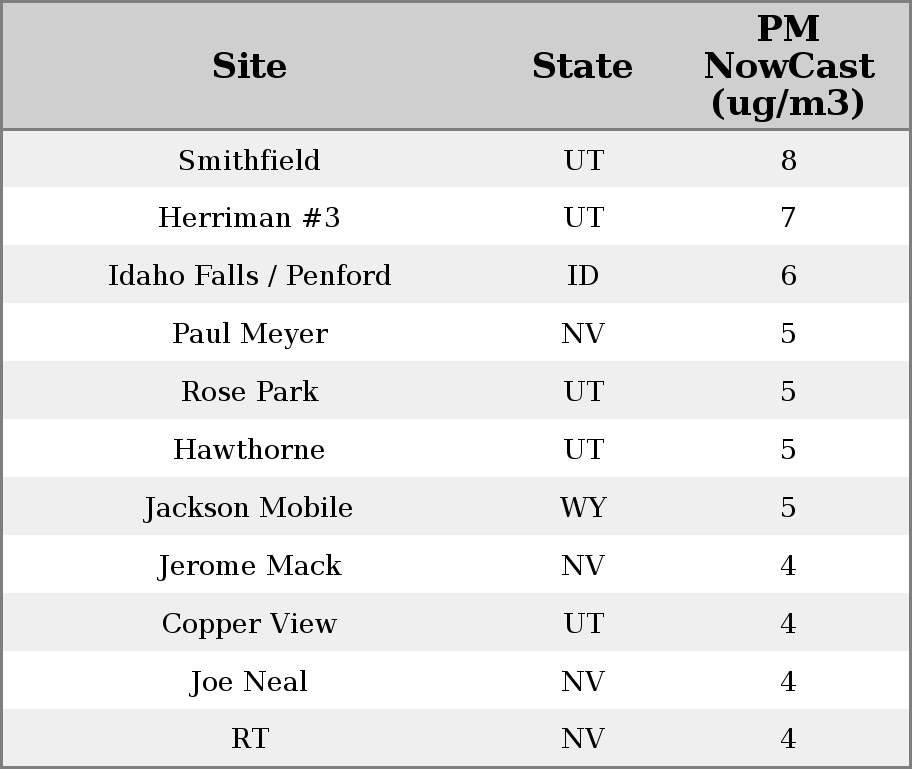 | Site | State | PM NowCast (ug/m3) |
|---|---|---|
| Smithfield | UT | 8 |
| Herriman #3 | UT | 7 |
| Idaho Falls / Penford | ID | 6 |
| Paul Meyer | NV | 5 |
| Rose Park | UT | 5 |
| Hawthorne | UT | 5 |
| Jackson Mobile | WY | 5 |
| Jerome Mack | NV | 4 |
| Copper View | UT | 4 |
| Joe Neal | NV | 4 |
| RT | NV | 4 |